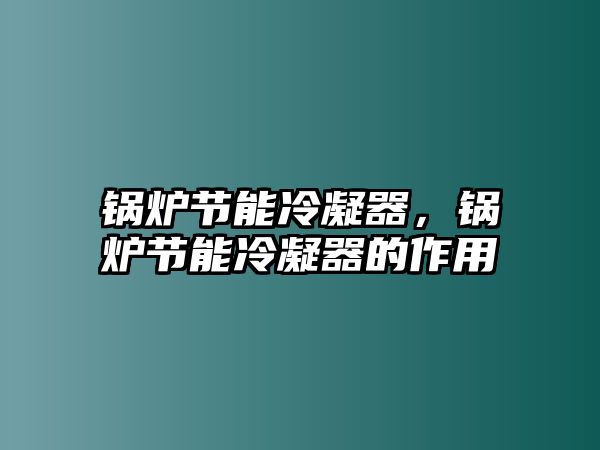 锅炉节能冷凝器，锅炉节能冷凝器的作用